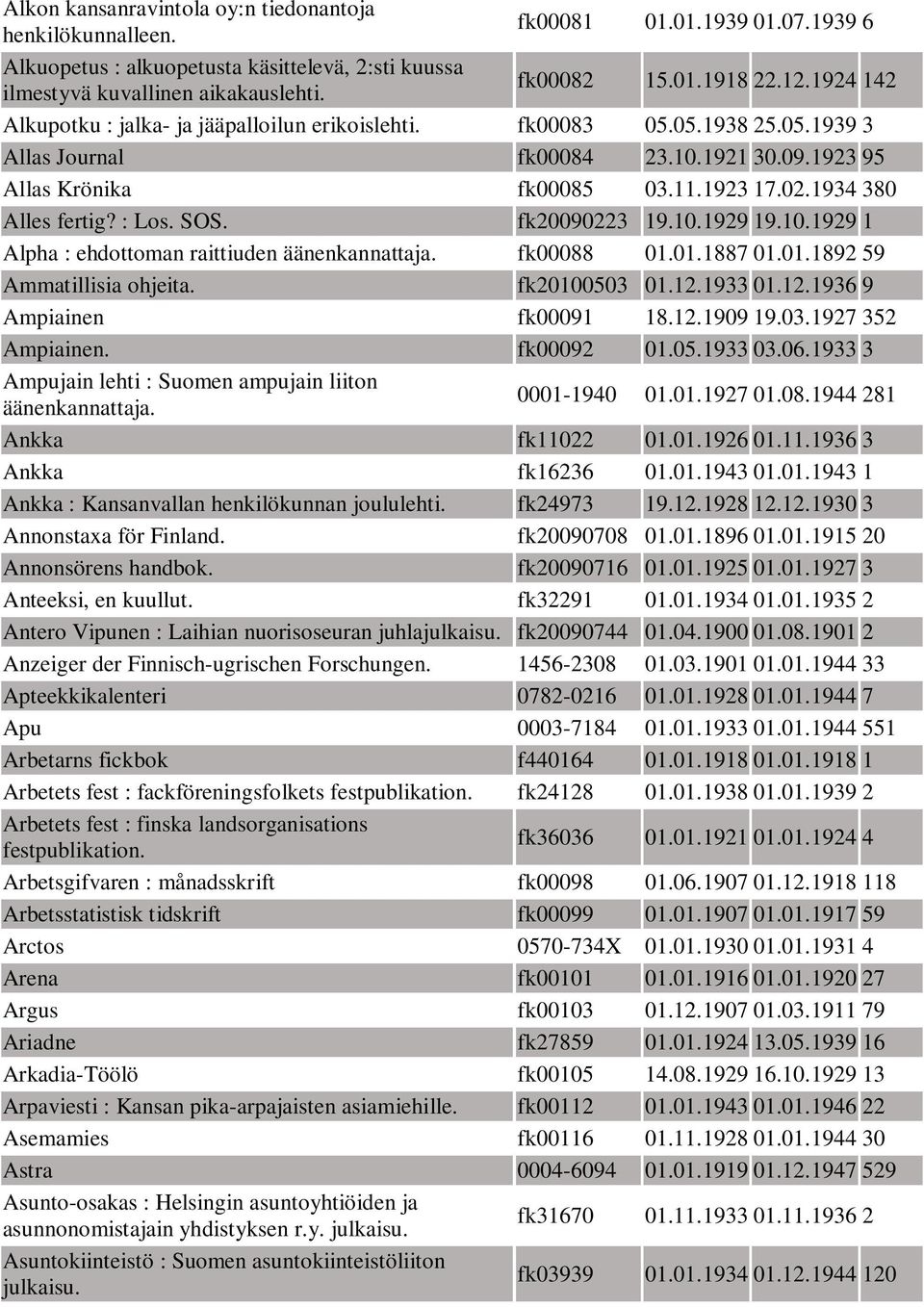 | | | | | |
|---|---|---|---|---|
| Alkon kansanravintola oy:n tiedonantoja henkilökunnalleen. | fk00081 | 01.01.1939 | 01.07.1939 | 6 |
| Alkuopetus : alkuopetusta käsittelevä, 2:sti kuussa ilmestyvä kuvallinen aikakauslehti. | fk00082 | 15.01.1918 | 22.12.1924 | 142 |
| Alkupotku : jalka- ja jääpalloilun erikoislehti. | fk00083 | 05.05.1938 | 25.05.1939 | 3 |
| Allas Journal | fk00084 | 23.10.1921 | 30.09.1923 | 95 |
| Allas Krönika | fk00085 | 03.11.1923 | 17.02.1934 | 380 |
| Alles fertig? : Los. SOS. | fk20090223 | 19.10.1929 | 19.10.1929 | 1 |
| Alpha : ehdottoman raittiuden äänenkannattaja. | fk00088 | 01.01.1887 | 01.01.1892 | 59 |
| Ammatillisia ohjeita. | fk20100503 | 01.12.1933 | 01.12.1936 | 9 |
| Ampiainen | fk00091 | 18.12.1909 | 19.03.1927 | 352 |
| Ampiainen. | fk00092 | 01.05.1933 | 03.06.1933 | 3 |
| Ampujain lehti : Suomen ampujain liiton äänenkannattaja. | 0001-1940 | 01.01.1927 | 01.08.1944 | 281 |
| Ankka | fk11022 | 01.01.1926 | 01.11.1936 | 3 |
| Ankka | fk16236 | 01.01.1943 | 01.01.1943 | 1 |
| Ankka : Kansanvallan henkilökunnan joululehti. | fk24973 | 19.12.1928 | 12.12.1930 | 3 |
| Annonstaxa för Finland. | fk20090708 | 01.01.1896 | 01.01.1915 | 20 |
| Annonsörens handbok. | fk20090716 | 01.01.1925 | 01.01.1927 | 3 |
| Anteeksi, en kuullut. | fk32291 | 01.01.1934 | 01.01.1935 | 2 |
| Antero Vipunen : Laihian nuorisoseuran juhlajulkaisu. | fk20090744 | 01.04.1900 | 01.08.1901 | 2 |
| Anzeiger der Finnisch-ugrischen Forschungen. | 1456-2308 | 01.03.1901 | 01.01.1944 | 33 |
| Apteekkikalenteri | 0782-0216 | 01.01.1928 | 01.01.1944 | 7 |
| Apu | 0003-7184 | 01.01.1933 | 01.01.1944 | 551 |
| Arbetarns fickbok | f440164 | 01.01.1918 | 01.01.1918 | 1 |
| Arbetets fest : fackföreningsfolkets festpublikation. | fk24128 | 01.01.1938 | 01.01.1939 | 2 |
| Arbetets fest : finska landsorganisations festpublikation. | fk36036 | 01.01.1921 | 01.01.1924 | 4 |
| Arbetsgifvaren : månadsskrift | fk00098 | 01.06.1907 | 01.12.1918 | 118 |
| Arbetsstatistisk tidskrift | fk00099 | 01.01.1907 | 01.01.1917 | 59 |
| Arctos | 0570-734X | 01.01.1930 | 01.01.1931 | 4 |
| Arena | fk00101 | 01.01.1916 | 01.01.1920 | 27 |
| Argus | fk00103 | 01.12.1907 | 01.03.1911 | 79 |
| Ariadne | fk27859 | 01.01.1924 | 13.05.1939 | 16 |
| Arkadia-Töölö | fk00105 | 14.08.1929 | 16.10.1929 | 13 |
| Arpaviesti : Kansan pika-arpajaisten asiamiehille. | fk00112 | 01.01.1943 | 01.01.1946 | 22 |
| Asemamies | fk00116 | 01.11.1928 | 01.01.1944 | 30 |
| Astra | 0004-6094 | 01.01.1919 | 01.12.1947 | 529 |
| Asunto-osakas : Helsingin asuntoyhtiöiden ja asunnonomistajain yhdistyksen r.y. julkaisu. | fk31670 | 01.11.1933 | 01.11.1936 | 2 |
| Asuntokiinteistö : Suomen asuntokiinteistöliiton julkaisu. | fk03939 | 01.01.1934 | 01.12.1944 | 120 |